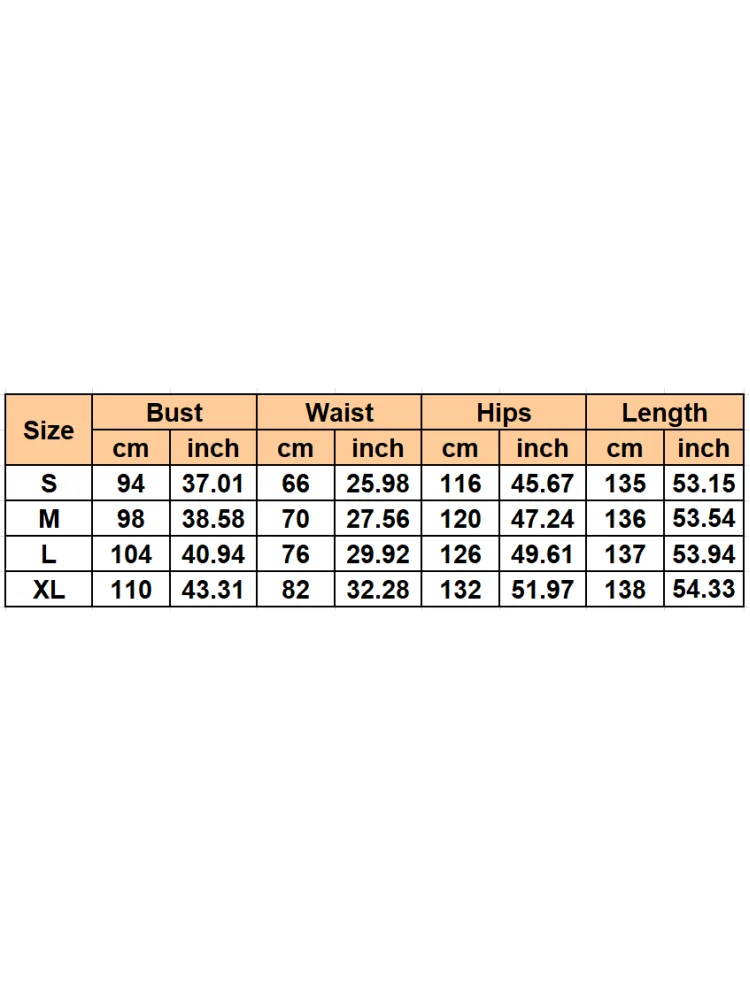 | Size | Bust | | Waist | | Hips | | Length | |
|---|---|---|---|---|---|---|---|---|
| | cm | inch | cm | inch | cm | inch | cm | inch |
| S | 94 | 37.01 | 66 | 25.98 | 116 | 45.67 | 135 | 53.15 |
| M | 98 | 38.58 | 70 | 27.56 | 120 | 47.24 | 136 | 53.54 |
| L | 104 | 40.94 | 76 | 29.92 | 126 | 49.61 | 137 | 53.94 |
| XL | 110 | 43.31 | 82 | 32.28 | 132 | 51.97 | 138 | 54.33 |